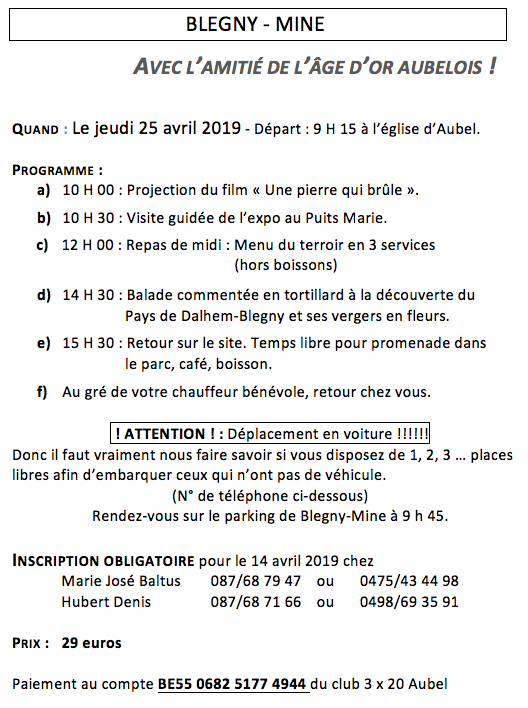 BLEGNY - MINE

AVEC L'AMITIÉ DE L'ÂGE D'OR AUBELOIS !

QUAND : Le jeudi 25 avril 2019 - Départ : 9 H 15 à l'église d'Aubel.

PROGRAMME :
a) 10 H 00 : Projection du film « Une pierre qui brûle ».
b) 10 H 30 : Visite guidée de l'expo au Puits Marie.
c) 12 H 00 : Repas de midi : Menu du terroir en 3 services (hors boissons)
d) 14 H 30 : Balade commentée en tortillard à la découverte du Pays de Dalhem-Blegny et ses vergers en fleurs.
e) 15 H 30 : Retour sur le site. Temps libre pour promenade dans le parc, café, boisson.
f) Au gré de votre chauffeur bénévole, retour chez vous.

! ATTENTION ! : Déplacement en voiture !!!!!!

Donc il faut vraiment nous faire savoir si vous disposez de 1, 2, 3 … places libres afin d'embarquer ceux qui n'ont pas de véhicule.
(N° de téléphone ci-dessous)
Rendez-vous sur le parking de Blegny-Mine à 9 h 45.

INSCRIPTION OBLIGATOIRE pour le 14 avril 2019 chez
Marie José Baltus 087/68 79 47 ou 0475/43 44 98
Hubert Denis 087/68 71 66 ou 0498/69 35 91

PRIX : 29 euros

Paiement au compte BE55 0682 5177 4944 du club 3 x 20 Aubel